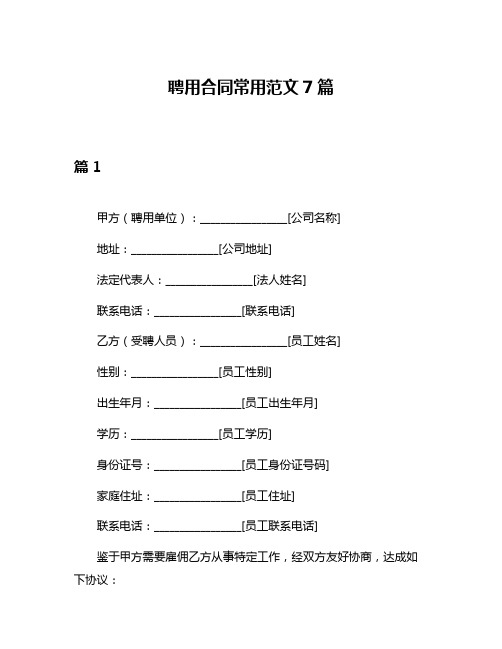 聘用合同常用范文 7 篇

篇 1

甲方（聘用单位）：________________[公司名称]

地址：________________[公司地址]

法定代表人：________________[法人姓名]

联系电话：________________[联系电话]

乙方（受聘人员）：________________[员工姓名]

性别：________________[员工性别]

出生年月：________________[员工出生年月]

学历：________________[员工学历]

身份证号：________________[员工身份证号码]

家庭住址：________________[员工住址]

联系电话：________________[员工联系电话]

鉴于甲方需要雇佣乙方从事特定工作，经双方友好协商，达成如下协议：